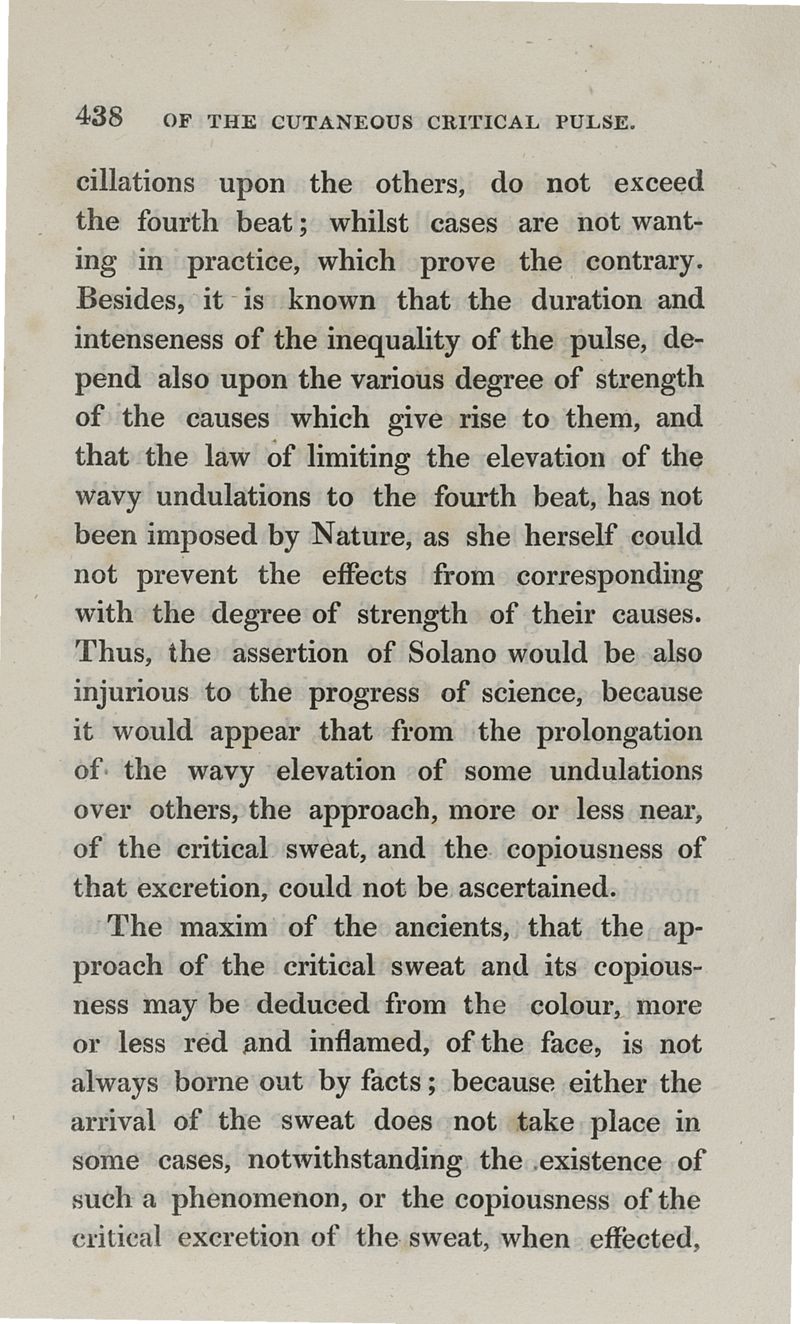 438 OF THE CUTANEOUS CRITICAL PULSE.

cillations upon the others, do not exceed the fourth beat; whilst cases are not wanting in practice, which prove the contrary. Besides, it is known that the duration and intenseness of the inequality of the pulse, depend also upon the various degree of strength of the causes which give rise to them, and that the law of limiting the elevation of the wavy undulations to the fourth beat, has not been imposed by Nature, as she herself could not prevent the effects from corresponding with the degree of strength of their causes. Thus, the assertion of Solano would be also injurious to the progress of science, because it would appear that from the prolongation of the wavy elevation of some undulations over others, the approach, more or less near, of the critical sweat, and the copiousness of that excretion, could not be ascertained.

The maxim of the ancients, that the approach of the critical sweat and its copiousness may be deduced from the colour, more or less red and inflamed, of the face, is not always borne out by facts; because either the arrival of the sweat does not take place in some cases, notwithstanding the existence of such a phenomenon, or the copiousness of the critical excretion of the sweat, when effected,